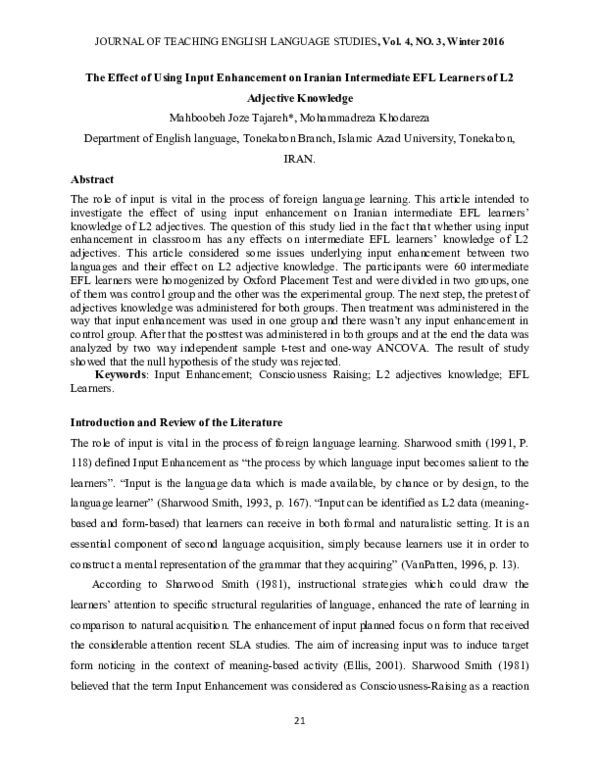 JOURNAL OF TEACHING ENGLISH LANGUAGE STUDIES, Vol. 4, NO. 3, Winter 2016

The Effect of Using Input Enhancement on Iranian Intermediate EFL Learners of L2 Adjective Knowledge

Mahboobeh Joze Tajareh*, Mohammadreza Khodareza

Department of English language, Tonekabon Branch, Islamic Azad University, Tonekabon, IRAN.

Abstract

The role of input is vital in the process of foreign language learning. This article intended to investigate the effect of using input enhancement on Iranian intermediate EFL learners' knowledge of L2 adjectives. The question of this study lied in the fact that whether using input enhancement in classroom has any effects on intermediate EFL learners' knowledge of L2 adjectives. This article considered some issues underlying input enhancement between two languages and their effect on L2 adjective knowledge. The participants were 60 intermediate EFL learners were homogenized by Oxford Placement Test and were divided in two groups, one of them was control group and the other was the experimental group. The next step, the pretest of adjectives knowledge was administered for both groups. Then treatment was administered in the way that input enhancement was used in one group and there wasn't any input enhancement in control group. After that the posttest was administered in both groups and at the end the data was analyzed by two way independent sample t-test and one-way ANCOVA. The result of study showed that the null hypothesis of the study was rejected.

Keywords: Input Enhancement; Consciousness Raising; L2 adjectives knowledge; EFL Learners.

Introduction and Review of the Literature

The role of input is vital in the process of foreign language learning. Sharwood smith (1991, P. 118) defined Input Enhancement as "the process by which language input becomes salient to the learners". "Input is the language data which is made available, by chance or by design, to the language learner" (Sharwood Smith, 1993, p. 167). "Input can be identified as L2 data (meaning-based and form-based) that learners can receive in both formal and naturalistic setting. It is an essential component of second language acquisition, simply because learners use it in order to construct a mental representation of the grammar that they acquiring" (VanPatten, 1996, p. 13).

According to Sharwood Smith (1981), instructional strategies which could draw the learners' attention to specific structural regularities of language, enhanced the rate of learning in comparison to natural acquisition. The enhancement of input planned focus on form that received the considerable attention recent SLA studies. The aim of increasing input was to induce target form noticing in the context of meaning-based activity (Ellis, 2001). Sharwood Smith (1981) believed that the term Input Enhancement was considered as Consciousness-Raising as a reaction

21